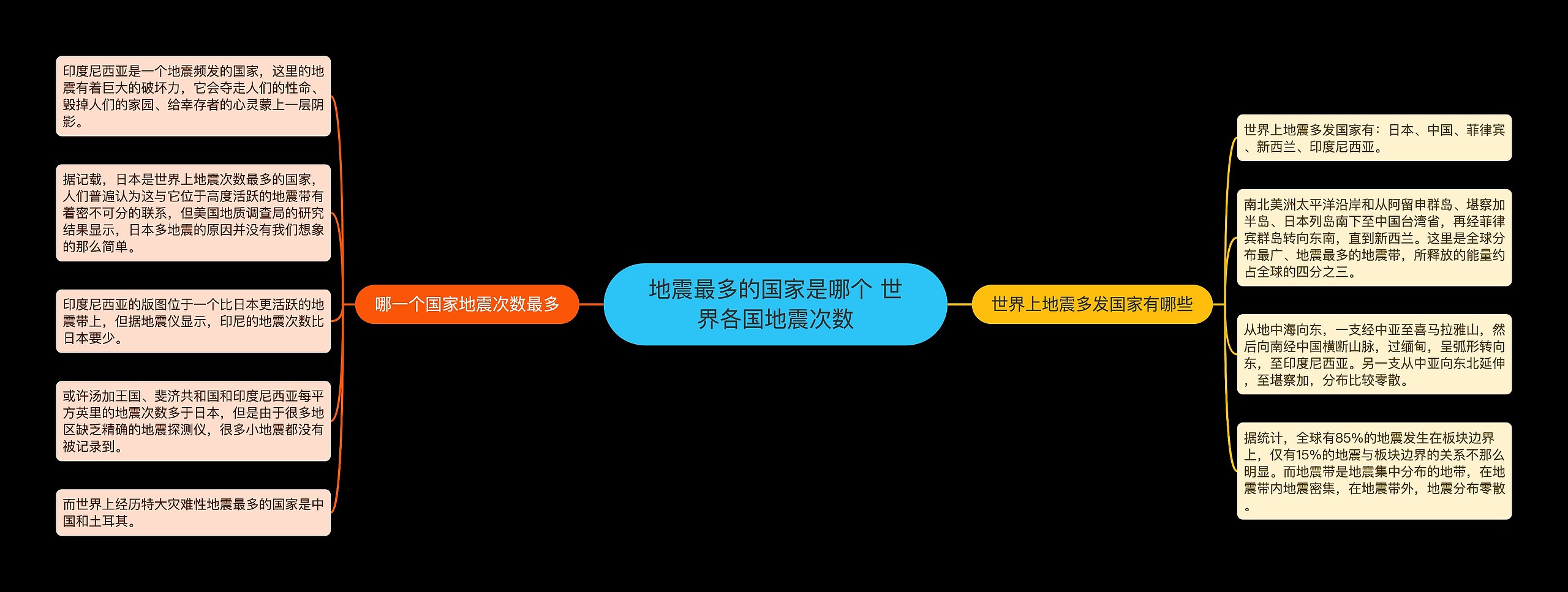 地震最多的国家是哪个 世界各国地震次数

哪一个国家地震次数最多

印度尼西亚是一个地震频发的国家，这里的地震有着巨大的破坏力，它会夺走人们的性命、毁掉人们的家园、给幸存者的心灵蒙上一层阴影。

据记载，日本是世界上地震次数最多的国家，人们普遍认为这与它位于高度活跃的地震带有着密不可分的联系，但美国地质调查局的研究结果显示，日本多地震的原因并没有我们想象的那么简单。

印度尼西亚的版图位于一个比日本更活跃的地震带上，但据地震仪显示，印尼的地震次数比日本要少。

或许汤加王国、斐济共和国和印度尼西亚每平方英里的地震次数多于日本，但是由于很多地区缺乏精确的地震探测仪，很多小地震都没有被记录到。

而世界上经历特大灾难性地震最多的国家是中国和土耳其。

世界上地震多发国家有哪些

世界上地震多发国家有：日本、中国、菲律宾、新西兰、印度尼西亚。

南北美洲太平洋沿岸和从阿留申群岛、堪察加半岛、日本列岛南下至中国台湾省，再经菲律宾群岛转向东南，直到新西兰。这里是全球分布最广、地震最多的地震带，所释放的能量约占全球的四分之三。

从地中海向东，一支经中亚至喜马拉雅山，然后向南经中国横断山脉，过缅甸，呈弧形转向东，至印度尼西亚。另一支从中亚向东北延伸，至堪察加，分布比较零散。

据统计，全球有85%的地震发生在板块边界上，仅有15%的地震与板块边界的关系不那么明显。而地震带是地震集中分布的地带，在地震带内地震密集，在地震带外，地震分布零散。